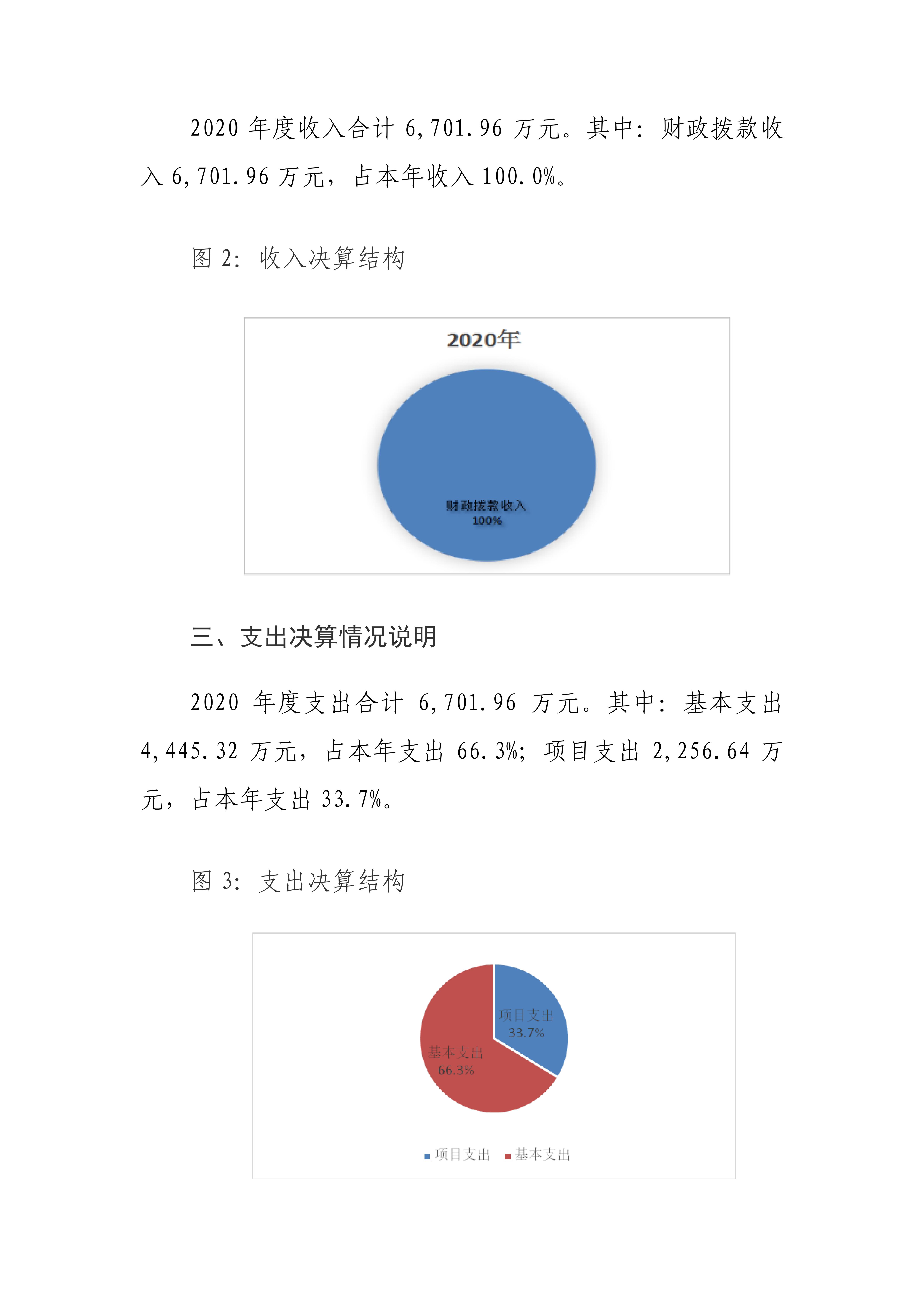 2020 年度收入合计 6,701.96 万元。其中：财政拨款收入 6,701.96 万元，占本年收入 100.0%。

图 2：收入决算结构

2020年

财政拨款收入
100%

三、支出决算情况说明

2020 年度支出合计 6,701.96 万元。其中：基本支出 4,445.32 万元，占本年支出 66.3%；项目支出 2,256.64 万元，占本年支出 33.7%。

图 3：支出决算结构

项目支出
33.7%

基本支出
66.3%

项目支出 基本支出